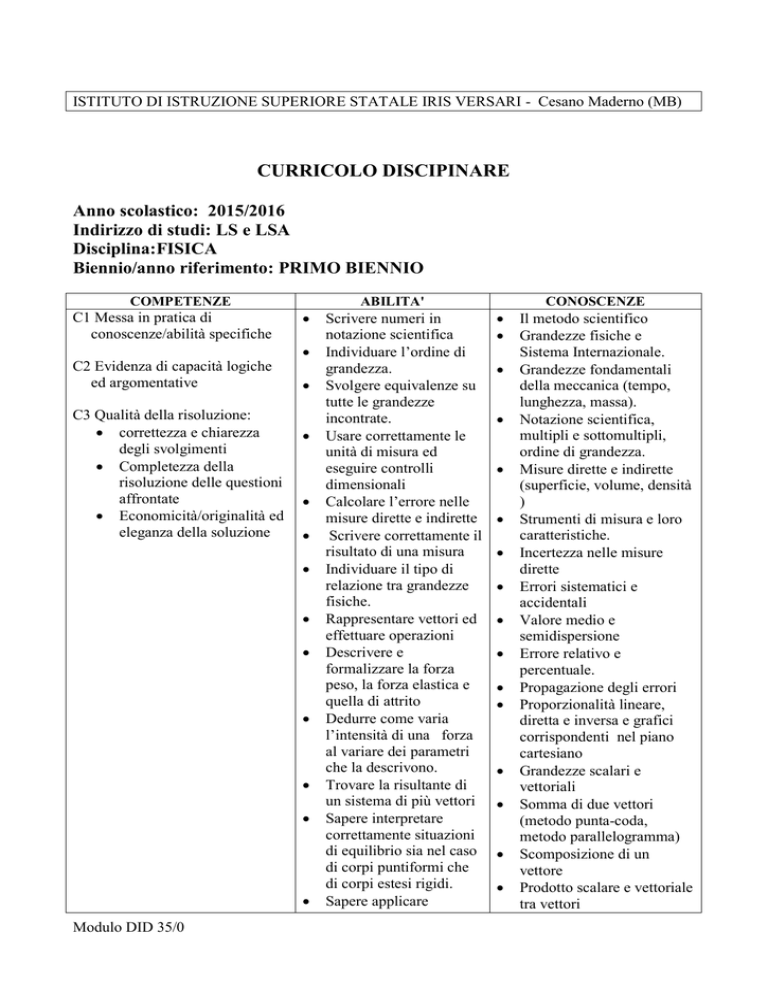 ISTITUTO DI ISTRUZIONE SUPERIORE STATALE IRIS VERSARI - Cesano Maderno (MB)

CURRICOLO DISCIPINARE

Anno scolastico: 2015/2016
Indirizzo di studi: LS e LSA
Disciplina:FISICA
Biennio/anno riferimento: PRIMO BIENNIO

| COMPETENZE | ABILITA' | CONOSCENZE |
|---|---|---|
| C1 Messa in pratica di conoscenze/abilità specifiche<br><br>C2 Evidenza di capacità logiche ed argomentative<br><br>C3 Qualità della risoluzione:<br>• correttezza e chiarezza degli svolgimenti<br>• Completezza della risoluzione delle questioni affrontate<br>• Economicità/originalità ed eleganza della soluzione | • Scrivere numeri in notazione scientifica<br>• Individuare l'ordine di grandezza.<br>• Svolgere equivalenze su tutte le grandezze incontrate.<br>• Usare correttamente le unità di misura ed eseguire controlli dimensionali<br>• Calcolare l'errore nelle misure dirette e indirette<br>• Scrivere correttamente il risultato di una misura<br>• Individuare il tipo di relazione tra grandezze fisiche.<br>• Rappresentare vettori ed effettuare operazioni<br>• Descrivere e formalizzare la forza peso, la forza elastica e quella di attrito<br>• Dedurre come varia l'intensità di una forza al variare dei parametri che la descrivono.<br>• Trovare la risultante di un sistema di più vettori<br>• Sapere interpretare correttamente situazioni di equilibrio sia nel caso di corpi puntiformi che di corpi estesi rigidi.<br>• Sapere applicare | • Il metodo scientifico<br>• Grandezze fisiche e Sistema Internazionale.<br>• Grandezze fondamentali della meccanica (tempo, lunghezza, massa).<br>• Notazione scientifica, multipli e sottomultipli, ordine di grandezza.<br>• Misure dirette e indirette (superficie, volume, densità )<br>• Strumenti di misura e loro caratteristiche.<br>• Incertezza nelle misure dirette<br>• Errori sistematici e accidentali<br>• Valore medio e semidispersione<br>• Errore relativo e percentuale.<br>• Propagazione degli errori<br>• Proporzionalità lineare, diretta e inversa e grafici corrispondenti nel piano cartesiano<br>• Grandezze scalari e vettoriali<br>• Somma di due vettori (metodo punta-coda, metodo parallelogramma)<br>• Scomposizione di un vettore<br>• Prodotto scalare e vettoriale tra vettori |

Modulo DID 35/0